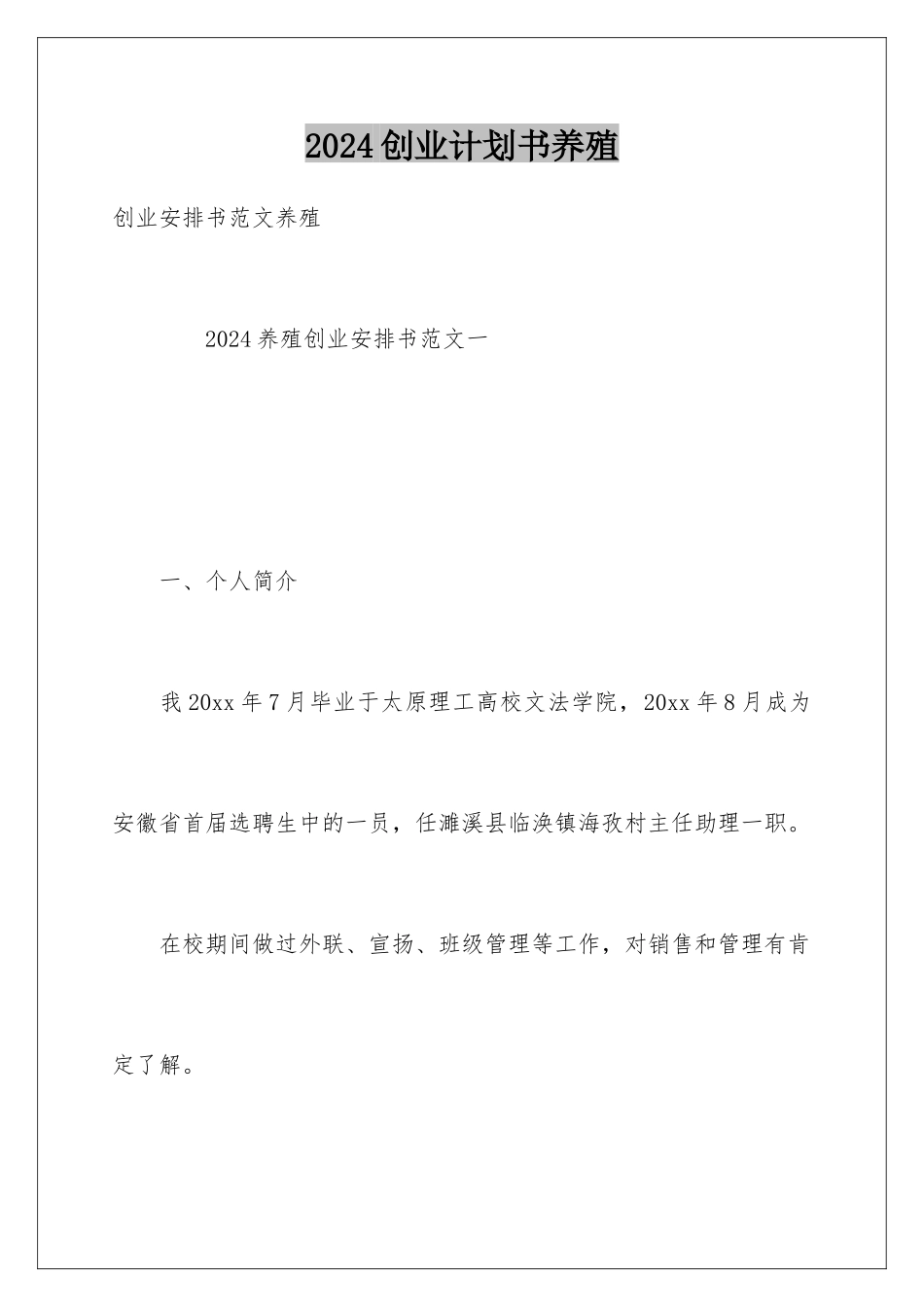 2024创业计划书养殖

创业安排书范文养殖

2024养殖创业安排书范文一

一、个人简介

我20xx年7月毕业于太原理工高校文法学院，20xx年8月成为安徽省首届选聘生中的一员，任濉溪县临涣镇海孜村主任助理一职。

在校期间做过外联、宣扬、班级管理等工作，对销售和管理有肯定了解。